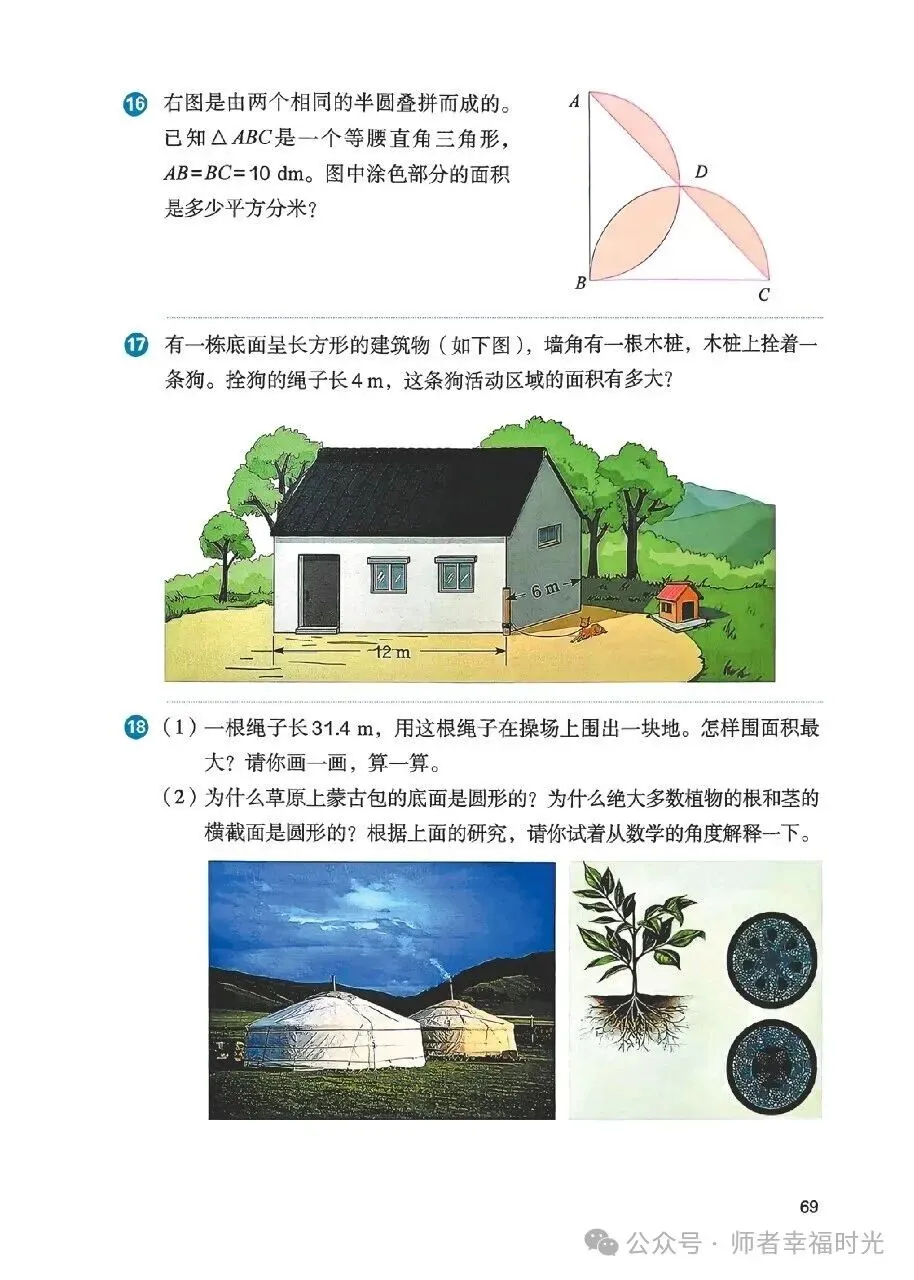 16 右图是由两个相同的半圆叠拼而成的。已知 $\triangle ABC$ 是一个等腰直角三角形，$AB=BC=10$ dm。图中涂色部分的面积是多少平方分米？

A
D
B
C

17 有一栋底面呈长方形的建筑物（如下图），墙角有一根木桩，木桩上拴着一条狗。拴狗的绳子长 4 m，这条狗活动区域的面积有多大？

6 m
12 m

18 （1）一根绳子长 31.4 m，用这根绳子在操场上围出一块地。怎样围面积最大？请你画一画，算一算。
（2）为什么草原上蒙古包的底面是圆形的？为什么绝大多数植物的根和茎的横截面是圆形的？根据上面的研究，请你试着从数学的角度解释一下。

69

公众号 · 师者幸福时光